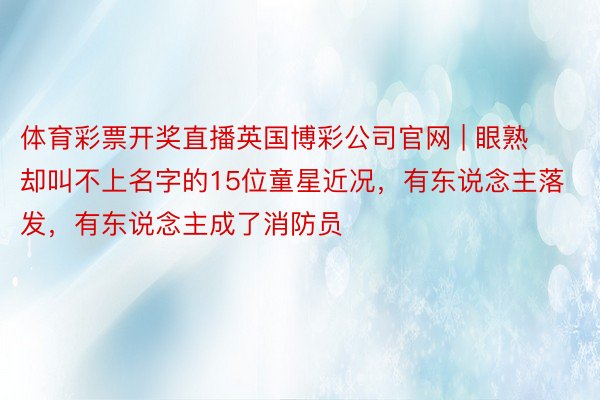 体育彩票开奖直播英国博彩公司官网 | 眼熟却叫不上名字的15位童星近况，有东说念主落发，有东说念主成了消防员